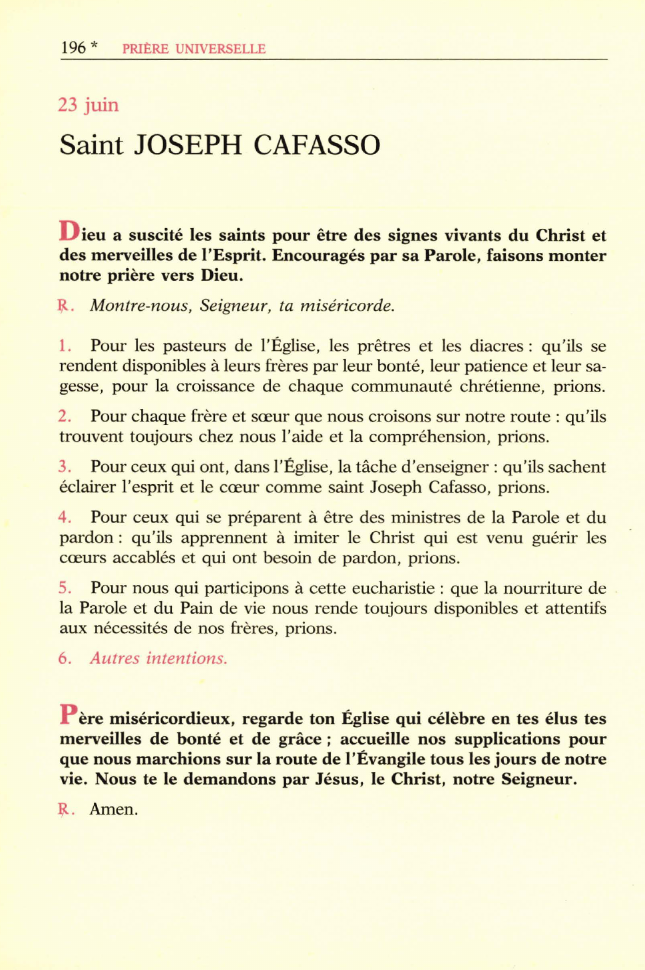 196 * PRIÈRE UNIVERSELLE

23 juin

Saint JOSEPH CAFASSO

Dieu a suscité les saints pour être des signes vivants du Christ et des merveilles de l'Esprit. Encouragés par sa Parole, faisons monter notre prière vers Dieu.

℟. Montre-nous, Seigneur, ta miséricorde.

1. Pour les pasteurs de l'Église, les prêtres et les diacres : qu'ils se rendent disponibles à leurs frères par leur bonté, leur patience et leur sagesse, pour la croissance de chaque communauté chrétienne, prions.

2. Pour chaque frère et sœur que nous croisons sur notre route : qu'ils trouvent toujours chez nous l'aide et la compréhension, prions.

3. Pour ceux qui ont, dans l'Église, la tâche d'enseigner : qu'ils sachent éclairer l'esprit et le cœur comme saint Joseph Cafasso, prions.

4. Pour ceux qui se préparent à être des ministres de la Parole et du pardon : qu'ils apprennent à imiter le Christ qui est venu guérir les cœurs accablés et qui ont besoin de pardon, prions.

5. Pour nous qui participons à cette eucharistie : que la nourriture de la Parole et du Pain de vie nous rende toujours disponibles et attentifs aux nécessités de nos frères, prions.

6. Autres intentions.

Père miséricordieux, regarde ton Église qui célèbre en tes élus tes merveilles de bonté et de grâce ; accueille nos supplications pour que nous marchions sur la route de l'Évangile tous les jours de notre vie. Nous te le demandons par Jésus, le Christ, notre Seigneur.

℟. Amen.